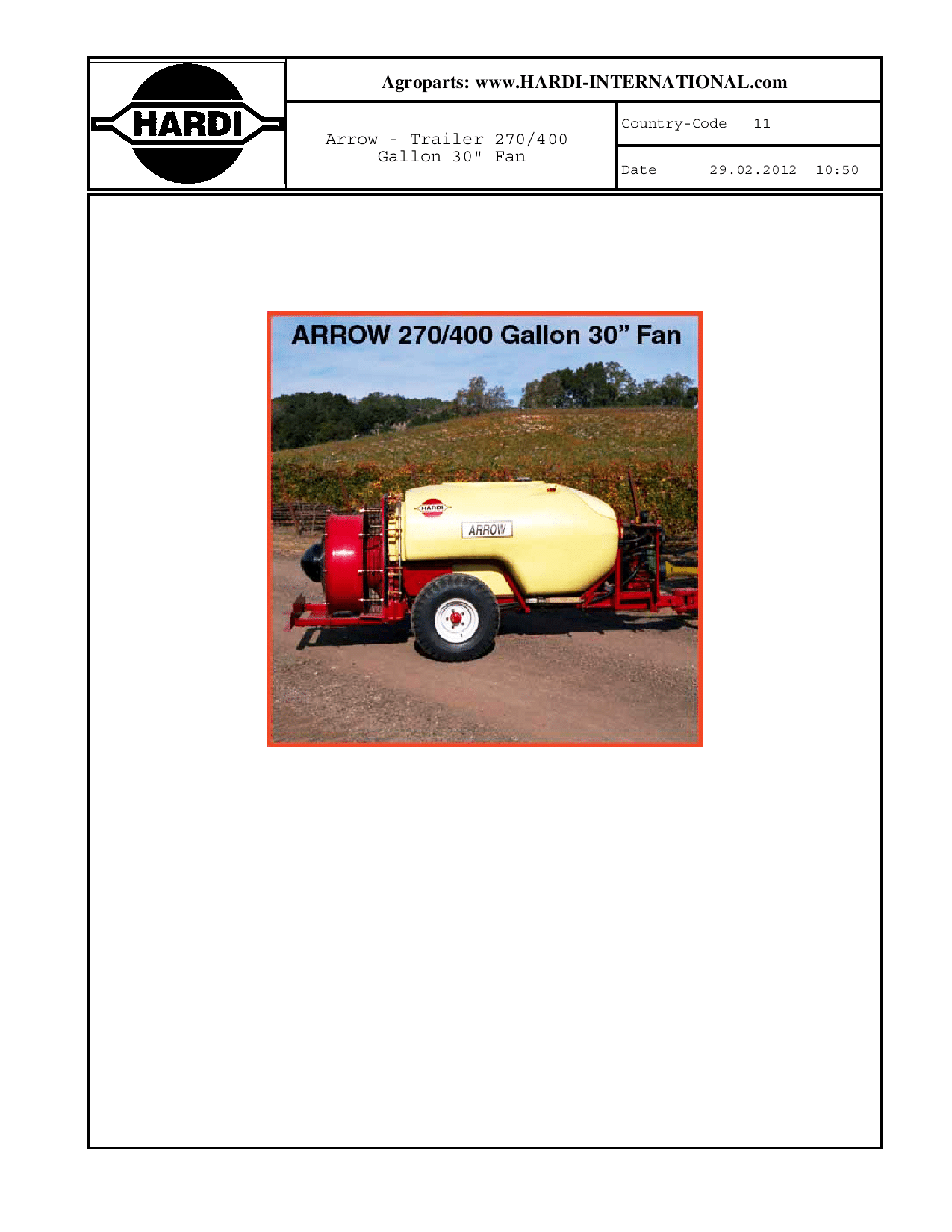 HARDI

Agroparts: www.HARDI-INTERNATIONAL.com

Arrow - Trailer 270/400 Gallon 30" Fan

Country-Code 11

Date 29.02.2012 10:50

ARROW 270/400 Gallon 30" Fan

HARDI

ARROW